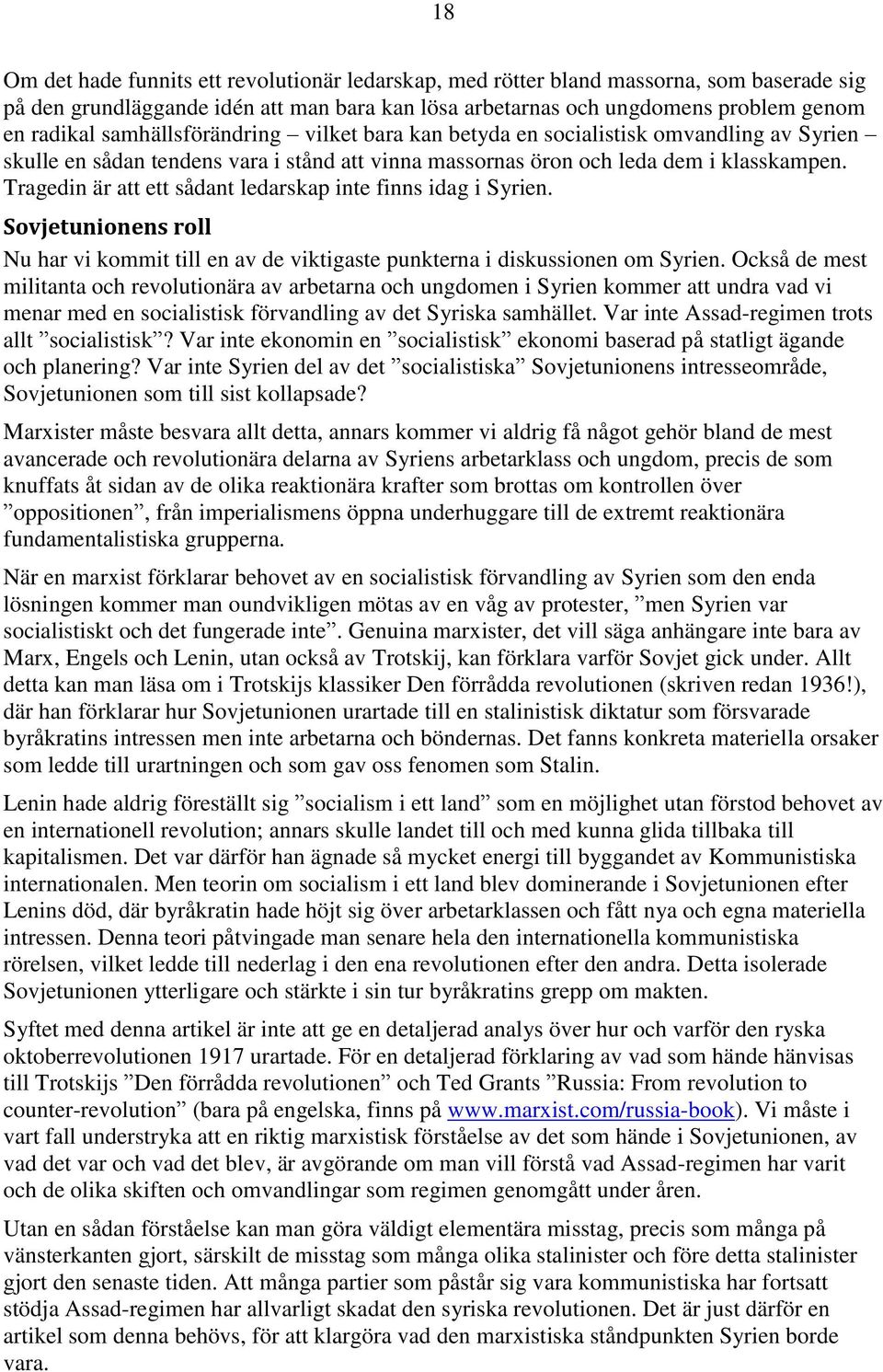 18

Om det hade funnits ett revolutionär ledarskap, med rötter bland massorna, som baserade sig på den grundläggande idén att man bara kan lösa arbetarnas och ungdomens problem genom en radikal samhällsförändring – vilket bara kan betyda en socialistisk omvandling av Syrien – skulle en sådan tendens vara i stånd att vinna massornas öron och leda dem i klasskampen. Tragedin är att ett sådant ledarskap inte finns idag i Syrien.

Sovjetunionens roll

Nu har vi kommit till en av de viktigaste punkterna i diskussionen om Syrien. Också de mest militanta och revolutionära av arbetarna och ungdomen i Syrien kommer att undra vad vi menar med en socialistisk förvandling av det Syriska samhället. Var inte Assad-regimen trots allt ”socialistisk”? Var inte ekonomin en ”socialistisk” ekonomi baserad på statligt ägande och planering? Var inte Syrien del av det ”socialistiska” Sovjetunionens intresseområde, Sovjetunionen som till sist kollapsade?

Marxister måste besvara allt detta, annars kommer vi aldrig få något gehör bland de mest avancerade och revolutionära delarna av Syriens arbetarklass och ungdom, precis de som knuffats åt sidan av de olika reaktionära krafter som brottas om kontrollen över ”oppositionen”, från imperialismens öppna underhuggare till de extremt reaktionära fundamentalistiska grupperna.

När en marxist förklarar behovet av en socialistisk förvandling av Syrien som den enda lösningen kommer man oundvikligen mötas av en våg av protester, ”men Syrien var socialistiskt och det fungerade inte”. Genuina marxister, det vill säga anhängare inte bara av Marx, Engels och Lenin, utan också av Trotskij, kan förklara varför Sovjet gick under. Allt detta kan man läsa om i Trotskijs klassiker Den förrådda revolutionen (skriven redan 1936!), där han förklarar hur Sovjetunionen urartade till en stalinistisk diktatur som försvarade byråkratins intressen men inte arbetarna och böndernas. Det fanns konkreta materiella orsaker som ledde till urartningen och som gav oss fenomen som Stalin.

Lenin hade aldrig föreställt sig ”socialism i ett land” som en möjlighet utan förstod behovet av en internationell revolution; annars skulle landet till och med kunna glida tillbaka till kapitalismen. Det var därför han ägnade så mycket energi till byggandet av Kommunistiska internationalen. Men teorin om socialism i ett land blev dominerande i Sovjetunionen efter Lenins död, där byråkratin hade höjt sig över arbetarklassen och fått nya och egna materiella intressen. Denna teori påtvingade man senare hela den internationella kommunistiska rörelsen, vilket ledde till nederlag i den ena revolutionen efter den andra. Detta isolerade Sovjetunionen ytterligare och stärkte i sin tur byråkratins grepp om makten.

Syftet med denna artikel är inte att ge en detaljerad analys över hur och varför den ryska oktoberrevolutionen 1917 urartade. För en detaljerad förklaring av vad som hände hänvisas till Trotskijs ”Den förrådda revolutionen” och Ted Grants ”Russia: From revolution to counter-revolution” (bara på engelska, finns på www.marxist.com/russia-book). Vi måste i vart fall understryka att en riktig marxistisk förståelse av det som hände i Sovjetunionen, av vad det var och vad det blev, är avgörande om man vill förstå vad Assad-regimen har varit och de olika skiften och omvandlingar som regimen genomgått under åren.

Utan en sådan förståelse kan man göra väldigt elementära misstag, precis som många på vänsterkanten gjort, särskilt de misstag som många olika stalinister och före detta stalinister gjort den senaste tiden. Att många partier som påstår sig vara kommunistiska har fortsatt stödja Assad-regimen har allvarligt skadat den syriska revolutionen. Det är just därför en artikel som denna behövs, för att klargöra vad den marxistiska ståndpunkten Syrien borde vara.